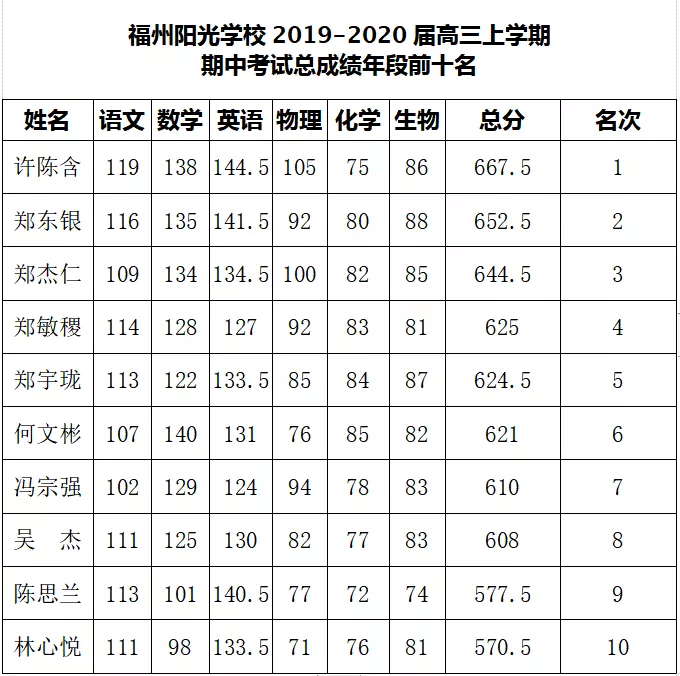 福州阳光学校 2019-2020 届高三上学期
期中考试总成绩年段前十名

| 姓名 | 语文 | 数学 | 英语 | 物理 | 化学 | 生物 | 总分 | 名次 |
|---|---|---|---|---|---|---|---|---|
| 许陈含 | 119 | 138 | 144.5 | 105 | 75 | 86 | 667.5 | 1 |
| 郑东银 | 116 | 135 | 141.5 | 92 | 80 | 88 | 652.5 | 2 |
| 郑杰仁 | 109 | 134 | 134.5 | 100 | 82 | 85 | 644.5 | 3 |
| 郑敏稷 | 114 | 128 | 127 | 92 | 83 | 81 | 625 | 4 |
| 郑宇珑 | 113 | 122 | 133.5 | 85 | 84 | 87 | 624.5 | 5 |
| 何文彬 | 107 | 140 | 131 | 76 | 85 | 82 | 621 | 6 |
| 冯宗强 | 102 | 129 | 124 | 94 | 78 | 83 | 610 | 7 |
| 吴　杰 | 111 | 125 | 130 | 82 | 77 | 83 | 608 | 8 |
| 陈思兰 | 113 | 101 | 140.5 | 77 | 72 | 74 | 577.5 | 9 |
| 林心悦 | 111 | 98 | 133.5 | 71 | 76 | 81 | 570.5 | 10 |